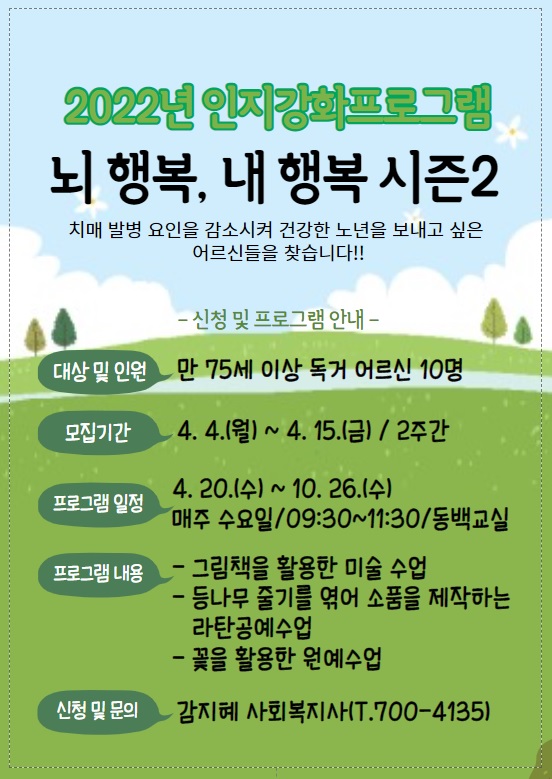 2022년 인지강화프로그램

뇌 행복, 내 행복 시즌2

치매 발병 요인을 감소시켜 건강한 노년을 보내고 싶은 어르신들을 찾습니다!!

- 신청 및 프로그램 안내 -

대상 및 인원
만 75세 이상 독거 어르신 10명

모집기간
4. 4.(월) ~ 4. 15.(금) / 2주간

프로그램 일정
4. 20.(수) ~ 10. 26.(수)
매주 수요일/09:30~11:30/동백교실

프로그램 내용
- 그림책을 활용한 미술 수업
- 등나무 줄기를 엮어 소품을 제작하는 라탄공예수업
- 꽃을 활용한 원예수업

신청 및 문의
감지혜 사회복지사(T.700-4135)